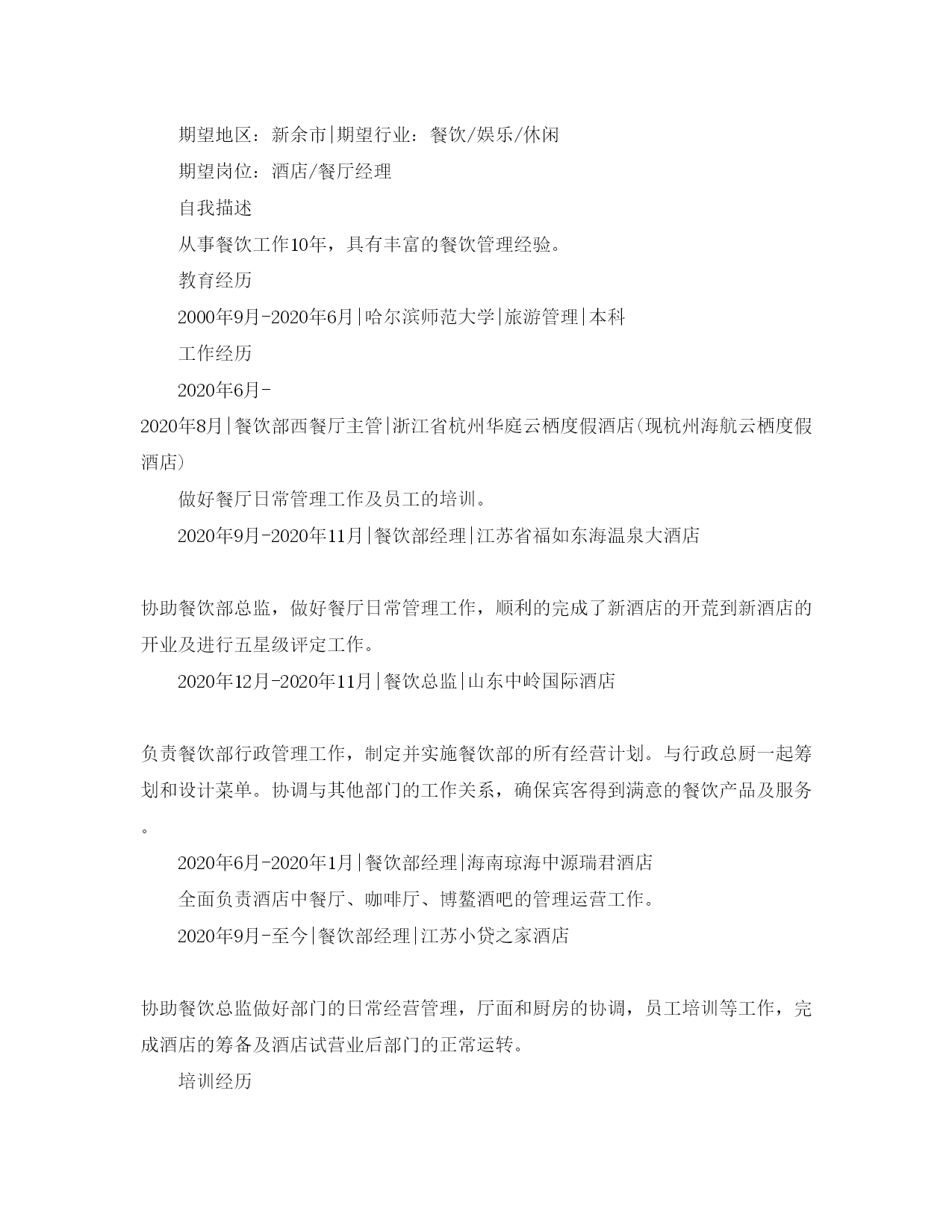 期望地区：新余市|期望行业：餐饮/娱乐/休闲

期望岗位：酒店/餐厅经理

自我描述

从事餐饮工作10年，具有丰富的餐饮管理经验。

教育经历

2000年9月-2020年6月|哈尔滨师范大学|旅游管理|本科

工作经历

2020年6月-2020年8月|餐饮部西餐厅主管|浙江省杭州华庭云栖度假酒店(现杭州海航云栖度假酒店)

做好餐厅日常管理工作及员工的培训。

2020年9月-2020年11月|餐饮部经理|江苏省福如东海温泉大酒店

协助餐饮部总监，做好餐厅日常管理工作，顺利的完成了新酒店的开荒到新酒店的开业及进行五星级评定工作。

2020年12月-2020年11月|餐饮总监|山东中岭国际酒店

负责餐饮部行政管理工作，制定并实施餐饮部的所有经营计划。与行政总厨一起筹划和设计菜单。协调与其他部门的工作关系，确保宾客得到满意的餐饮产品及服务。

2020年6月-2020年1月|餐饮部经理|海南琼海中源瑞君酒店

全面负责酒店中餐厅、咖啡厅、博鳌酒吧的管理运营工作。

2020年9月-至今|餐饮部经理|江苏小贷之家酒店

协助餐饮总监做好部门的日常经营管理，厅面和厨房的协调，员工培训等工作，完成酒店的筹备及酒店试营业后部门的正常运转。

培训经历